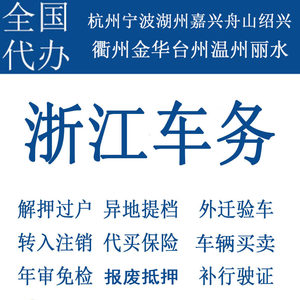 全国代办

杭州宁波湖州嘉兴舟山绍兴
衢州金华台州温州丽水

浙江车务

解押过户 异地提档 外迁验车
转入注销 代买保险 车辆买卖
年审免检 报废抵押 补行驶证